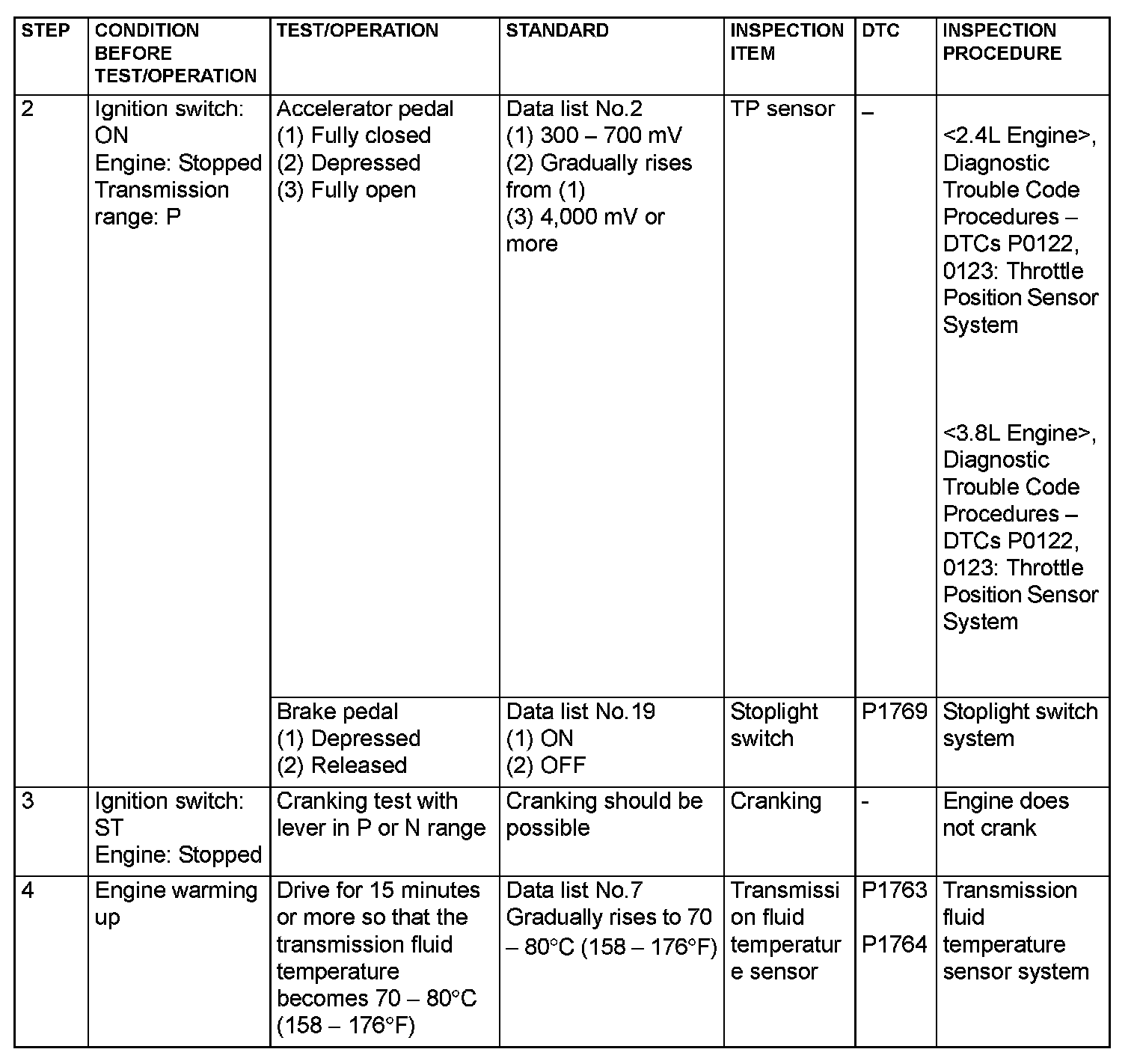 | STEP | CONDITION BEFORE TEST/OPERATION | TEST/OPERATION | STANDARD | INSPECTION ITEM | DTC | INSPECTION PROCEDURE |
|---|---|---|---|---|---|---|
| 2 | Ignition switch: ON Engine: Stopped Transmission range: P | Accelerator pedal (1) Fully closed (2) Depressed (3) Fully open | Data list No.2 (1) 300 – 700 mV (2) Gradually rises from (1) (3) 4,000 mV or more | TP sensor | – | <2.4L Engine>, Diagnostic Trouble Code Procedures – DTCs P0122, 0123: Throttle Position Sensor System <3.8L Engine>, Diagnostic Trouble Code Procedures – DTCs P0122, 0123: Throttle Position Sensor System |
| | | Brake pedal (1) Depressed (2) Released | Data list No.19 (1) ON (2) OFF | Stoplight switch | P1769 | Stoplight switch system |
| 3 | Ignition switch: ST Engine: Stopped | Cranking test with lever in P or N range | Cranking should be possible | Cranking | - | Engine does not crank |
| 4 | Engine warming up | Drive for 15 minutes or more so that the transmission fluid temperature becomes 70 – 80°C (158 – 176°F) | Data list No.7 Gradually rises to 70 – 80°C (158 – 176°F) | Transmission fluid temperature sensor | P1763 P1764 | Transmission fluid temperature sensor system |